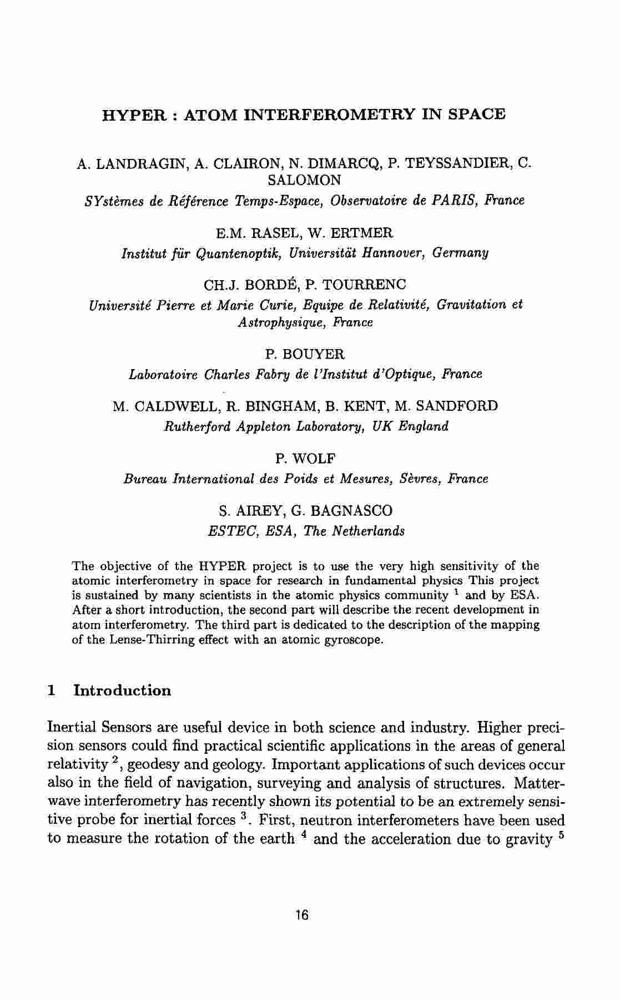 HYPER : ATOM INTERFEROMETRY IN SPACE

A. LANDRAGIN, A. CLAIRON, N. DIMARCQ, P. TEYSSANDIER, C. SALOMON
SYstèmes de Référence Temps-Espace, Observatoire de PARIS, France

E.M. RASEL, W. ERTMER
Institut für Quantenoptik, Universität Hannover, Germany

CH.J. BORDÉ, P. TOURRENC
Université Pierre et Marie Curie, Equipe de Relativité, Gravitation et Astrophysique, France

P. BOUYER
Laboratoire Charles Fabry de l'Institut d'Optique, France

M. CALDWELL, R. BINGHAM, B. KENT, M. SANDFORD
Rutherford Appleton Laboratory, UK England

P. WOLF
Bureau International des Poids et Mesures, Sèvres, France

S. AIREY, G. BAGNASCO
ESTEC, ESA, The Netherlands

The objective of the HYPER project is to use the very high sensitivity of the atomic interferometry in space for research in fundamental physics This project is sustained by many scientists in the atomic physics community $^1$ and by ESA. After a short introduction, the second part will describe the recent development in atom interferometry. The third part is dedicated to the description of the mapping of the Lense-Thirring effect with an atomic gyroscope.

1 Introduction

Inertial Sensors are useful device in both science and industry. Higher precision sensors could find practical scientific applications in the areas of general relativity $^2$, geodesy and geology. Important applications of such devices occur also in the field of navigation, surveying and analysis of structures. Matter-wave interferometry has recently shown its potential to be an extremely sensitive probe for inertial forces $^3$. First, neutron interferometers have been used to measure the rotation of the earth $^4$ and the acceleration due to gravity $^5$

16